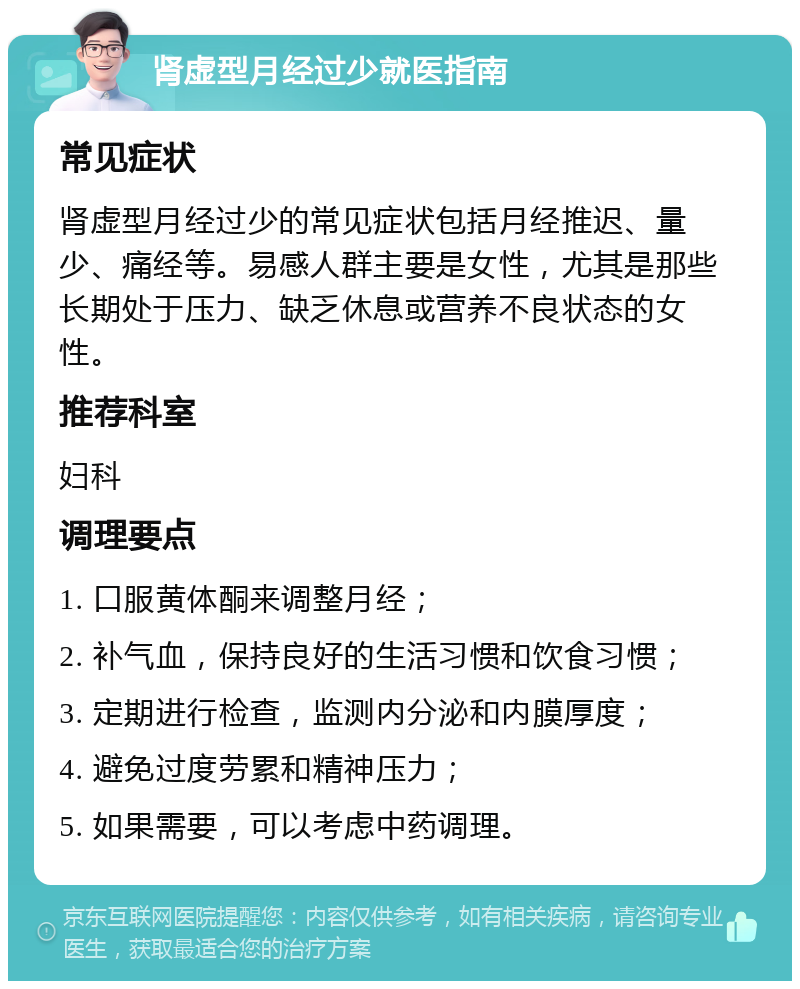 肾虚型月经过少就医指南

常见症状

肾虚型月经过少的常见症状包括月经推迟、量少、痛经等。易感人群主要是女性，尤其是那些长期处于压力、缺乏休息或营养不良状态的女性。

推荐科室

妇科

调理要点

1. 口服黄体酮来调整月经；

2. 补气血，保持良好的生活习惯和饮食习惯；

3. 定期进行检查，监测内分泌和内膜厚度；

4. 避免过度劳累和精神压力；

5. 如果需要，可以考虑中药调理。

京东互联网医院提醒您：内容仅供参考，如有相关疾病，请咨询专业医生，获取最适合您的治疗方案